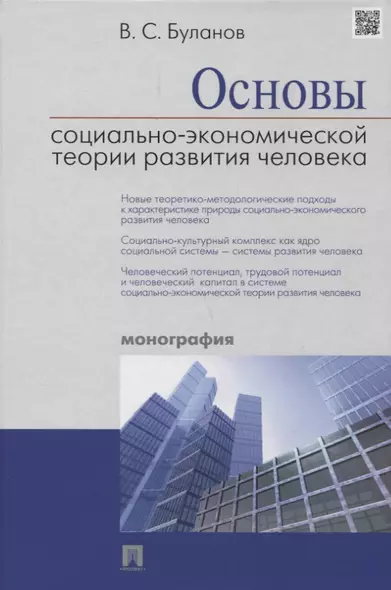 В. С. Буланов

Основы

социально-экономической теории развития человека

Новые теоретико-методологические подходы к характеристике природы социально-экономического развития человека

Социально-культурный комплекс как ядро социальной системы — системы развития человека

Человеческий потенциал, трудовой потенциал и человеческий капитал в системе социально-экономической теории развития человека

монография

«ПРОСПЕКТ»